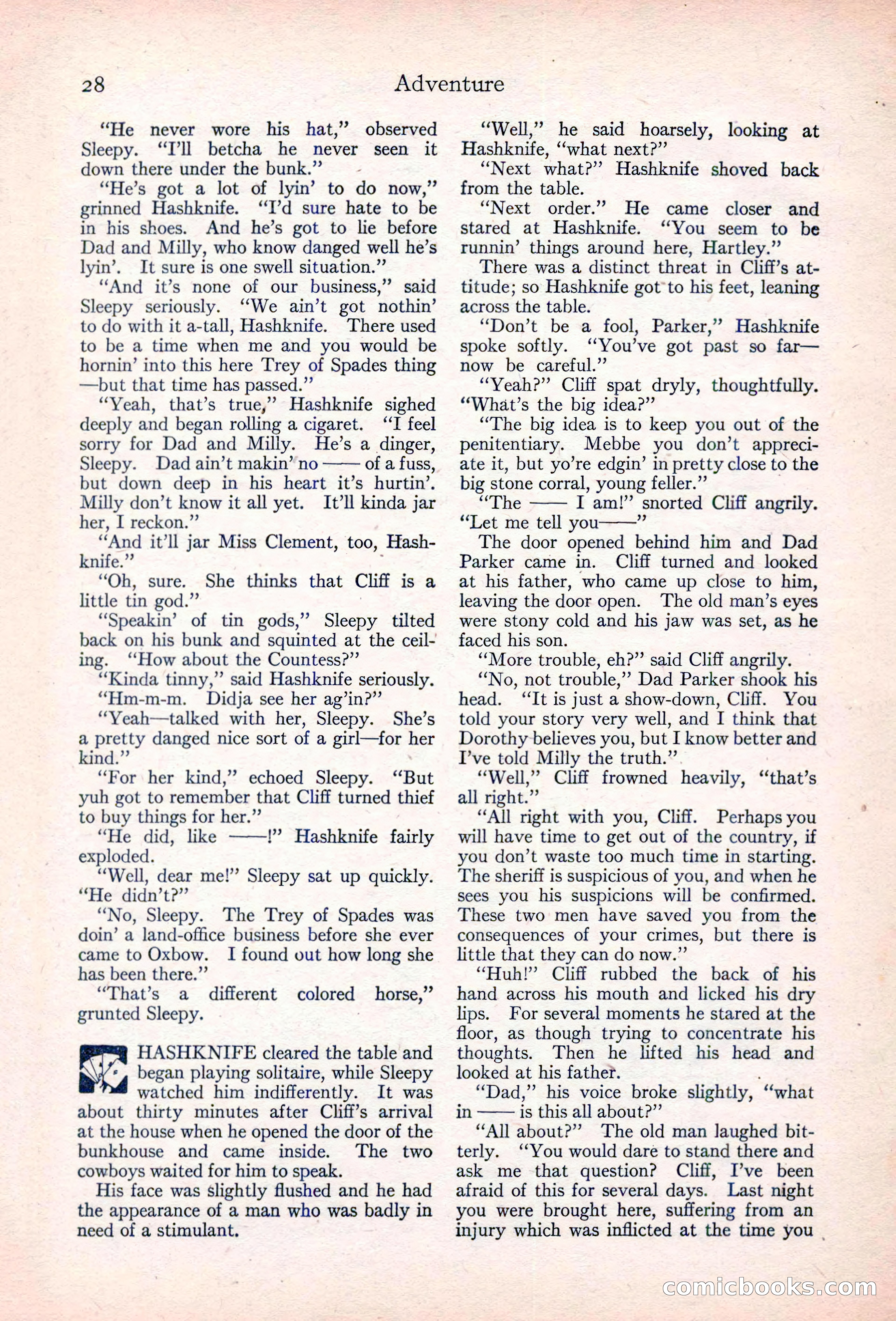 28 Adventure

"He never wore his hat," observed Sleepy. "I'll betcha he never seen it down there under the bunk."

"He's got a lot of lyin' to do now," grinned Hashknife. "I'd sure hate to be in his shoes. And he's got to lie before Dad and Milly, who know danged well he's lyin'. It sure is one swell situation."

"And it's none of our business," said Sleepy seriously. "We ain't got nothin' to do with it a-tall, Hashknife. There used to be a time when me and you would be hornin' into this here Trey of Spades thing —but that time has passed."

"Yeah, that's true," Hashknife sighed deeply and began rolling a cigaret. "I feel sorry for Dad and Milly. He's a dinger, Sleepy. Dad ain't makin' no —— of a fuss, but down deep in his heart it's hurtin'. Milly don't know it all yet. It'll kinda jar her, I reckon."

"And it'll jar Miss Clement, too, Hashknife."

"Oh, sure. She thinks that Cliff is a little tin god."

"Speakin' of tin gods," Sleepy tilted back on his bunk and squinted at the ceiling. "How about the Countess?"

"Kinda tinny," said Hashknife seriously.

"Hm-m-m. Didja see her ag'in?"

"Yeah—talked with her, Sleepy. She's a pretty danged nice sort of a girl—for her kind."

"For her kind," echoed Sleepy. "But yuh got to remember that Cliff turned thief to buy things for her."

"He did, like ——!" Hashknife fairly exploded.

"Well, dear me!" Sleepy sat up quickly. "He didn't?"

"No, Sleepy. The Trey of Spades was doin' a land-office business before she ever came to Oxbow. I found out how long she has been there."

"That's a different colored horse," grunted Sleepy.

HASHKNIFE cleared the table and began playing solitaire, while Sleepy watched him indifferently. It was about thirty minutes after Cliff's arrival at the house when he opened the door of the bunkhouse and came inside. The two cowboys waited for him to speak.

His face was slightly flushed and he had the appearance of a man who was badly in need of a stimulant.

"Well," he said hoarsely, looking at Hashknife, "what next?"

"Next what?" Hashknife shoved back from the table.

"Next order." He came closer and stared at Hashknife. "You seem to be runnin' things around here, Hartley."

There was a distinct threat in Cliff's attitude; so Hashknife got to his feet, leaning across the table.

"Don't be a fool, Parker," Hashknife spoke softly. "You've got past so far—now be careful."

"Yeah?" Cliff spat dryly, thoughtfully. "What's the big idea?"

"The big idea is to keep you out of the penitentiary. Mebbe you don't appreciate it, but yo're edgin' in pretty close to the big stone corral, young feller."

"The —— I am!" snorted Cliff angrily. "Let me tell you——"

The door opened behind him and Dad Parker came in. Cliff turned and looked at his father, who came up close to him, leaving the door open. The old man's eyes were stony cold and his jaw was set, as he faced his son.

"More trouble, eh?" said Cliff angrily.

"No, not trouble," Dad Parker shook his head. "It is just a show-down, Cliff. You told your story very well, and I think that Dorothy believes you, but I know better and I've told Milly the truth."

"Well," Cliff frowned heavily, "that's all right."

"All right with you, Cliff. Perhaps you will have time to get out of the country, if you don't waste too much time in starting. The sheriff is suspicious of you, and when he sees you his suspicions will be confirmed. These two men have saved you from the consequences of your crimes, but there is little that they can do now."

"Huh!" Cliff rubbed the back of his hand across his mouth and licked his dry lips. For several moments he stared at the floor, as though trying to concentrate his thoughts. Then he lifted his head and looked at his father.

"Dad," his voice broke slightly, "what in —— is this all about?"

"All about?" The old man laughed bitterly. "You would dare to stand there and ask me that question? Cliff, I've been afraid of this for several days. Last night you were brought here, suffering from an injury which was inflicted at the time you

comicbooks.com